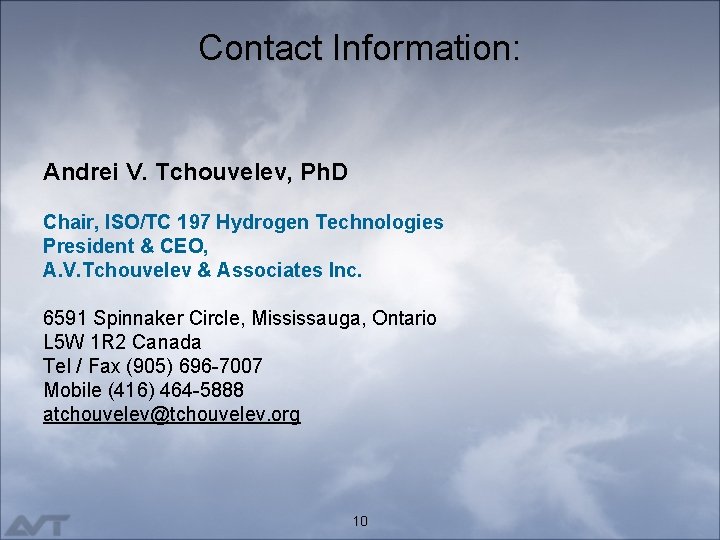 Contact Information:

Andrei V. Tchouvelev, PhD

Chair, ISO/TC 197 Hydrogen Technologies
President & CEO,
A.V.Tchouvelev & Associates Inc.

6591 Spinnaker Circle, Mississauga, Ontario
L5W 1R2 Canada
Tel / Fax (905) 696-7007
Mobile (416) 464-5888
atchouvelev@tchouvelev.org

AVT

10